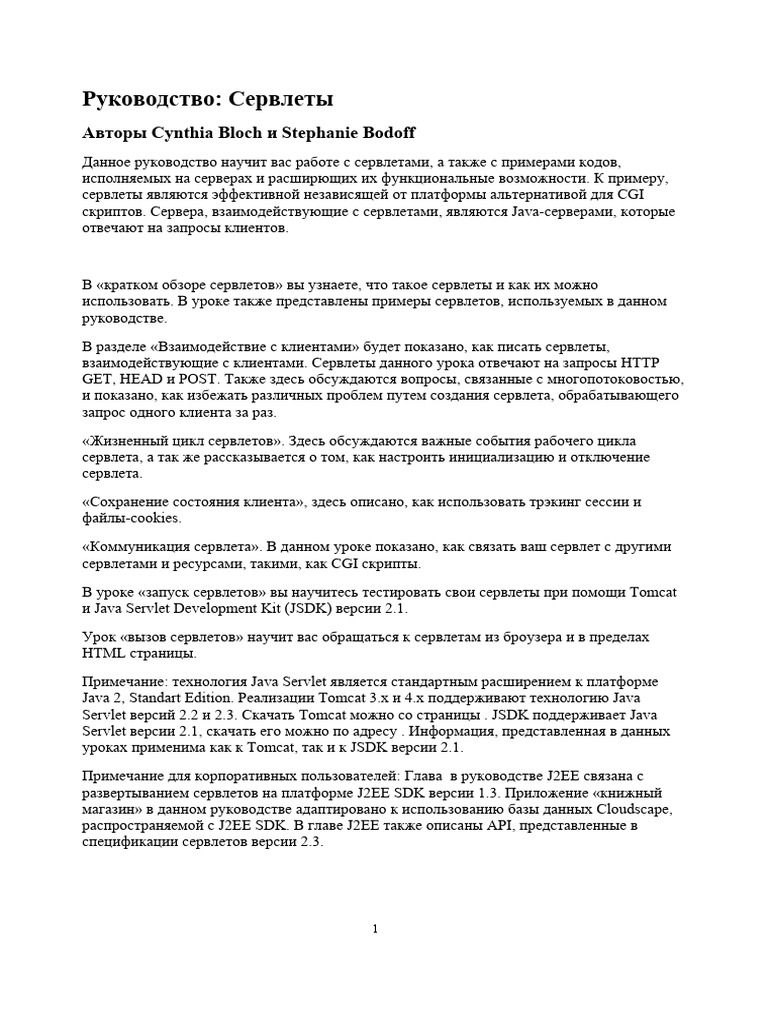 Руководство: Сервлеты

Авторы Cynthia Bloch и Stephanie Bodoff

Данное руководство научит вас работе с сервлетами, а также с примерами кодов, исполняемых на серверах и расширяющих их функциональные возможности. К примеру, сервлеты являются эффективной независящей от платформы альтернативой для CGI скриптов. Сервера, взаимодействующие с сервлетами, являются Java-серверами, которые отвечают на запросы клиентов.

В «кратком обзоре сервлетов» вы узнаете, что такое сервлеты и как их можно использовать. В уроке также представлены примеры сервлетов, используемых в данном руководстве.

В разделе «Взаимодействие с клиентами» будет показано, как писать сервлеты, взаимодействующие с клиентами. Сервлеты данного урока отвечают на запросы HTTP GET, HEAD и POST. Также здесь обсуждаются вопросы, связанные с многопотоковостью, и показано, как избежать различных проблем путем создания сервлета, обрабатывающего запрос одного клиента за раз.

«Жизненный цикл сервлетов». Здесь обсуждаются важные события рабочего цикла сервлета, а так же рассказывается о том, как настроить инициализацию и отключение сервлета.

«Сохранение состояния клиента», здесь описано, как использовать трэкинг сессии и файлы-cookies.

«Коммуникация сервлета». В данном уроке показано, как связать ваш сервлет с другими сервлетами и ресурсами, такими, как CGI скрипты.

В уроке «запуск сервлетов» вы научитесь тестировать свои сервлеты при помощи Tomcat и Java Servlet Development Kit (JSDK) версии 2.1.

Урок «вызов сервлетов» научит вас обращаться к сервлетам из броузера и в пределах HTML страницы.

Примечание: технология Java Servlet является стандартным расширением к платформе Java 2, Standart Edition. Реализации Tomcat 3.x и 4.x поддерживают технологию Java Servlet версий 2.2 и 2.3. Скачать Tomcat можно со страницы . JSDK поддерживает Java Servlet версии 2.1, скачать его можно по адресу . Информация, представленная в данных уроках применима как к Tomcat, так и к JSDK версии 2.1.

Примечание для корпоративных пользователей: Глава в руководстве J2EE связана с развертыванием сервлетов на платформе J2EE SDK версии 1.3. Приложение «книжный магазин» в данном руководстве адаптировано к использованию базы данных Cloudscape, распространяемой с J2EE SDK. В главе J2EE также описаны API, представленные в спецификации сервлетов версии 2.3.

1